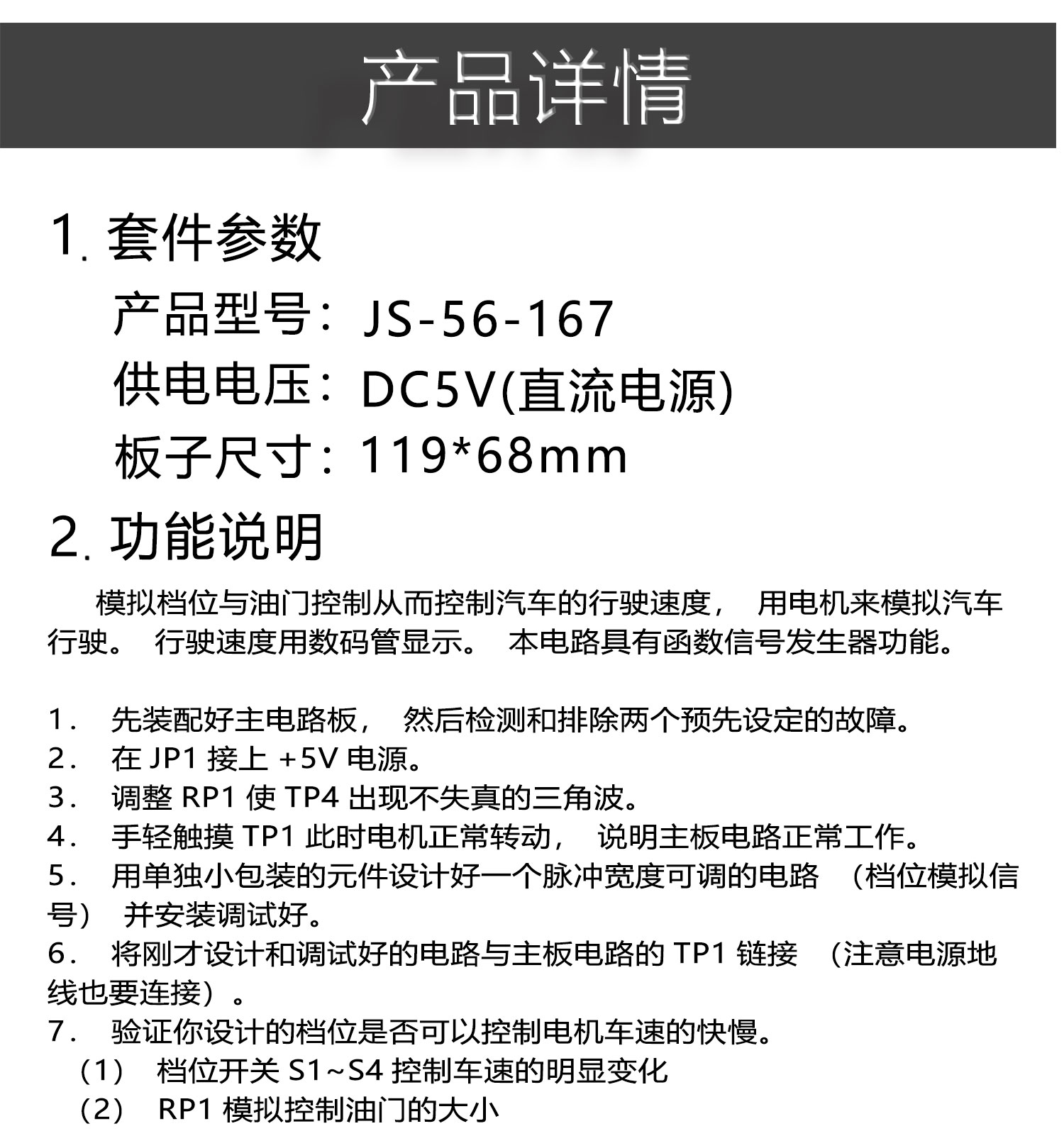 产品详情

1. 套件参数

产品型号：JS-56-167
供电电压：DC5V(直流电源)
板子尺寸：119*68mm

2. 功能说明

模拟档位与油门控制从而控制汽车的行驶速度， 用电机来模拟汽车行驶。 行驶速度用数码管显示。 本电路具有函数信号发生器功能。

1． 先装配好主电路板， 然后检测和排除两个预先设定的故障。
2． 在 JP1 接上 +5V 电源。
3． 调整 RP1 使 TP4 出现不失真的三角波。
4． 手轻触摸 TP1 此时电机正常转动， 说明主板电路正常工作。
5． 用单独小包装的元件设计好一个脉冲宽度可调的电路 （档位模拟信号） 并安装调试好。
6． 将刚才设计和调试好的电路与主板电路的 TP1 链接 （注意电源地线也要连接）。
7． 验证你设计的档位是否可以控制电机车速的快慢。
（1） 档位开关 S1~S4 控制车速的明显变化
（2） RP1 模拟控制油门的大小